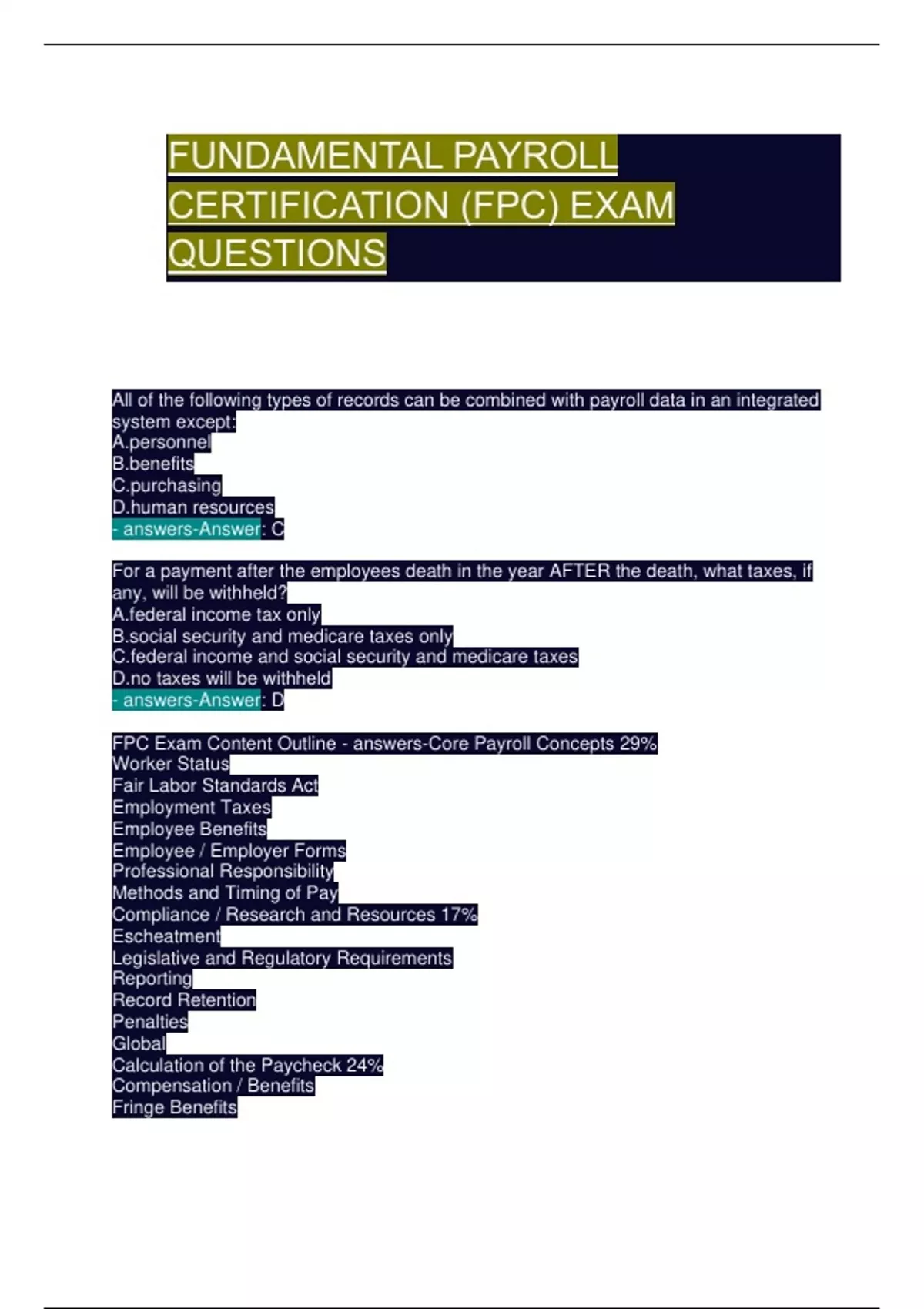 FUNDAMENTAL PAYROLL CERTIFICATION (FPC) EXAM QUESTIONS

All of the following types of records can be combined with payroll data in an integrated system except:
A.personnel
B.benefits
C.purchasing
D.human resources
- answers-Answer: C

For a payment after the employees death in the year AFTER the death, what taxes, if any, will be withheld?
A.federal income tax only
B.social security and medicare taxes only
C.federal income and social security and medicare taxes
D.no taxes will be withheld
- answers-Answer: D

FPC Exam Content Outline - answers-Core Payroll Concepts 29%
Worker Status
Fair Labor Standards Act
Employment Taxes
Employee Benefits
Employee / Employer Forms
Professional Responsibility
Methods and Timing of Pay
Compliance / Research and Resources 17%
Escheatment
Legislative and Regulatory Requirements
Reporting
Record Retention
Penalties
Global
Calculation of the Paycheck 24%
Compensation / Benefits
Fringe Benefits